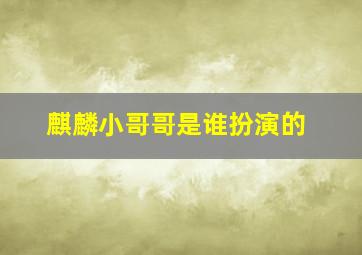 麒麟小哥哥是谁扮演的